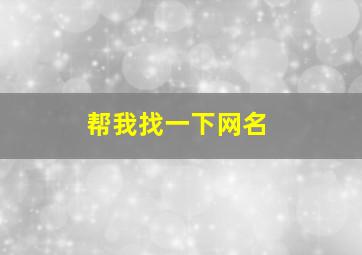 帮我找一下网名